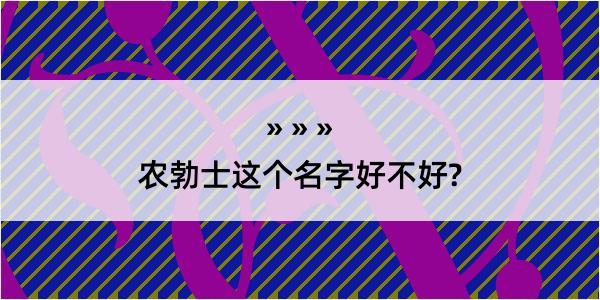 » » »

农勃士这个名字好不好?